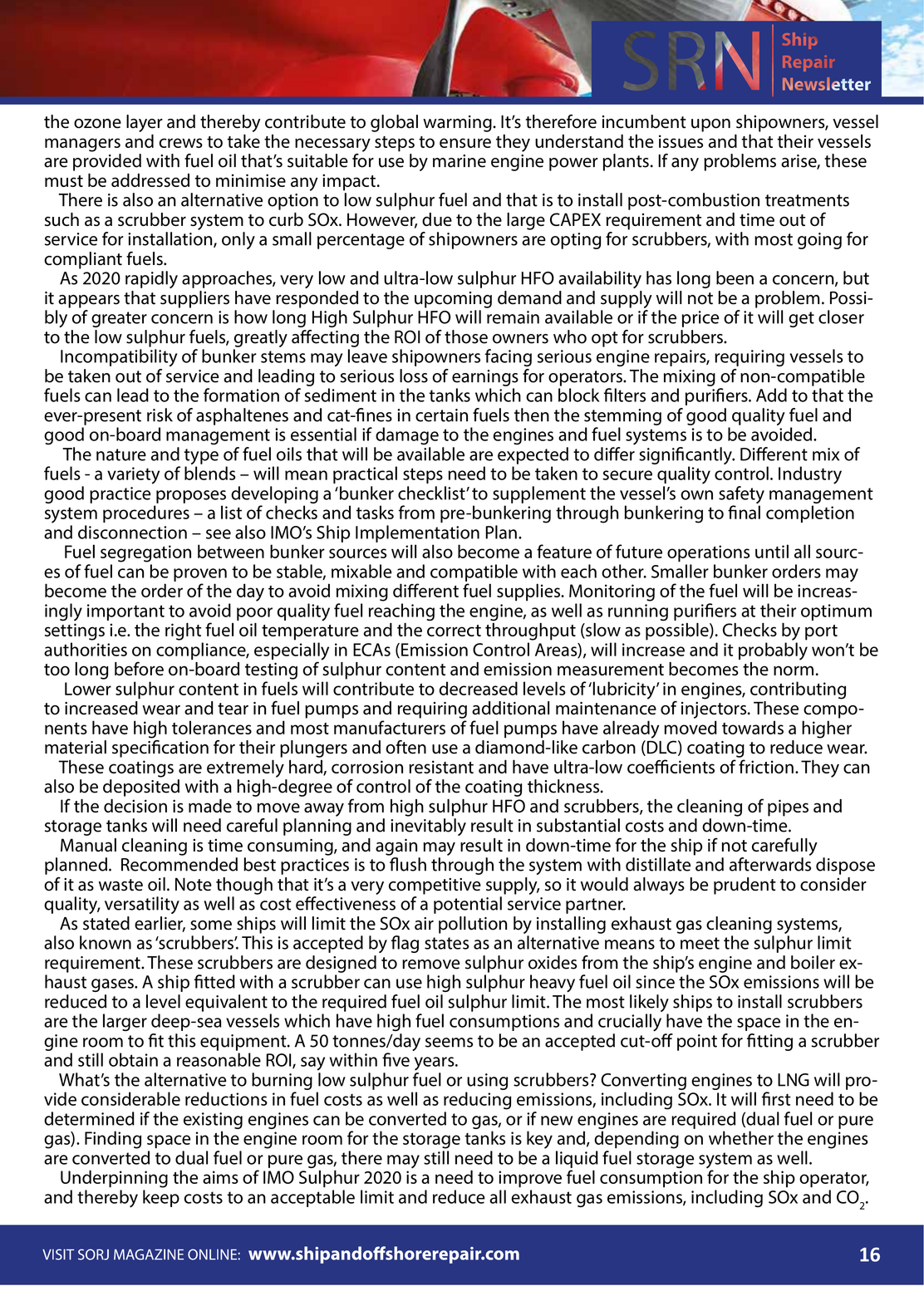 SRN Ship Repair Newsletter

the ozone layer and thereby contribute to global warming. It's therefore incumbent upon shipowners, vessel managers and crews to take the necessary steps to ensure they understand the issues and that their vessels are provided with fuel oil that's suitable for use by marine engine power plants. If any problems arise, these must be addressed to minimise any impact.

There is also an alternative option to low sulphur fuel and that is to install post-combustion treatments such as a scrubber system to curb SOx. However, due to the large CAPEX requirement and time out of service for installation, only a small percentage of shipowners are opting for scrubbers, with most going for compliant fuels.

As 2020 rapidly approaches, very low and ultra-low sulphur HFO availability has long been a concern, but it appears that suppliers have responded to the upcoming demand and supply will not be a problem. Possibly of greater concern is how long High Sulphur HFO will remain available or if the price of it will get closer to the low sulphur fuels, greatly affecting the ROI of those owners who opt for scrubbers.

Incompatibility of bunker stems may leave shipowners facing serious engine repairs, requiring vessels to be taken out of service and leading to serious loss of earnings for operators. The mixing of non-compatible fuels can lead to the formation of sediment in the tanks which can block filters and purifiers. Add to that the ever-present risk of asphaltenes and cat-fines in certain fuels then the stemming of good quality fuel and good on-board management is essential if damage to the engines and fuel systems is to be avoided.

The nature and type of fuel oils that will be available are expected to differ significantly. Different mix of fuels - a variety of blends – will mean practical steps need to be taken to secure quality control. Industry good practice proposes developing a 'bunker checklist' to supplement the vessel's own safety management system procedures – a list of checks and tasks from pre-bunkering through bunkering to final completion and disconnection – see also IMO's Ship Implementation Plan.

Fuel segregation between bunker sources will also become a feature of future operations until all sources of fuel can be proven to be stable, mixable and compatible with each other. Smaller bunker orders may become the order of the day to avoid mixing different fuel supplies. Monitoring of the fuel will be increasingly important to avoid poor quality fuel reaching the engine, as well as running purifiers at their optimum settings i.e. the right fuel oil temperature and the correct throughput (slow as possible). Checks by port authorities on compliance, especially in ECAs (Emission Control Areas), will increase and it probably won't be too long before on-board testing of sulphur content and emission measurement becomes the norm.

Lower sulphur content in fuels will contribute to decreased levels of 'lubricity' in engines, contributing to increased wear and tear in fuel pumps and requiring additional maintenance of injectors. These components have high tolerances and most manufacturers of fuel pumps have already moved towards a higher material specification for their plungers and often use a diamond-like carbon (DLC) coating to reduce wear.

These coatings are extremely hard, corrosion resistant and have ultra-low coefficients of friction. They can also be deposited with a high-degree of control of the coating thickness.

If the decision is made to move away from high sulphur HFO and scrubbers, the cleaning of pipes and storage tanks will need careful planning and inevitably result in substantial costs and down-time.

Manual cleaning is time consuming, and again may result in down-time for the ship if not carefully planned. Recommended best practices is to flush through the system with distillate and afterwards dispose of it as waste oil. Note though that it's a very competitive supply, so it would always be prudent to consider quality, versatility as well as cost effectiveness of a potential service partner.

As stated earlier, some ships will limit the SOx air pollution by installing exhaust gas cleaning systems, also known as 'scrubbers'. This is accepted by flag states as an alternative means to meet the sulphur limit requirement. These scrubbers are designed to remove sulphur oxides from the ship's engine and boiler exhaust gases. A ship fitted with a scrubber can use high sulphur heavy fuel oil since the SOx emissions will be reduced to a level equivalent to the required fuel oil sulphur limit. The most likely ships to install scrubbers are the larger deep-sea vessels which have high fuel consumptions and crucially have the space in the engine room to fit this equipment. A 50 tonnes/day seems to be an accepted cut-off point for fitting a scrubber and still obtain a reasonable ROI, say within five years.

What's the alternative to burning low sulphur fuel or using scrubbers? Converting engines to LNG will provide considerable reductions in fuel costs as well as reducing emissions, including SOx. It will first need to be determined if the existing engines can be converted to gas, or if new engines are required (dual fuel or pure gas). Finding space in the engine room for the storage tanks is key and, depending on whether the engines are converted to dual fuel or pure gas, there may still need to be a liquid fuel storage system as well.

Underpinning the aims of IMO Sulphur 2020 is a need to improve fuel consumption for the ship operator, and thereby keep costs to an acceptable limit and reduce all exhaust gas emissions, including SOx and $CO_2$.

VISIT SORJ MAGAZINE ONLINE: www.shipandoffshorerepair.com 16